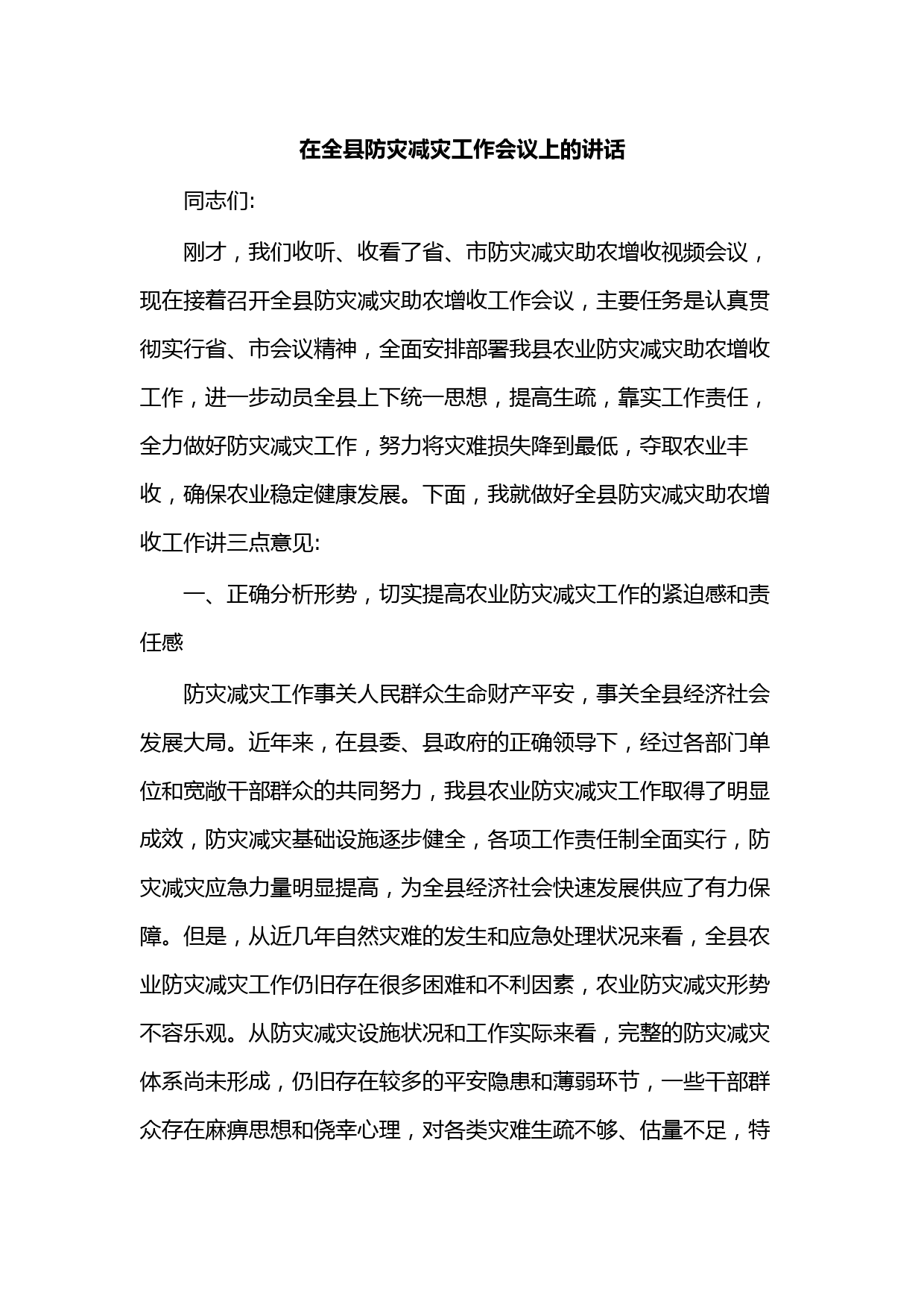 在全县防灾减灾工作会议上的讲话

同志们:

刚才，我们收听、收看了省、市防灾减灾助农增收视频会议，现在接着召开全县防灾减灾助农增收工作会议，主要任务是认真贯彻实行省、市会议精神，全面安排部署我县农业防灾减灾助农增收工作，进一步动员全县上下统一思想，提高生疏，靠实工作责任，全力做好防灾减灾工作，努力将灾难损失降到最低，夺取农业丰收，确保农业稳定健康发展。下面，我就做好全县防灾减灾助农增收工作讲三点意见:

一、正确分析形势，切实提高农业防灾减灾工作的紧迫感和责任感

防灾减灾工作事关人民群众生命财产平安，事关全县经济社会发展大局。近年来，在县委、县政府的正确领导下，经过各部门单位和宽敞干部群众的共同努力，我县农业防灾减灾工作取得了明显成效，防灾减灾基础设施逐步健全，各项工作责任制全面实行，防灾减灾应急力量明显提高，为全县经济社会快速发展供应了有力保障。但是，从近几年自然灾难的发生和应急处理状况来看，全县农业防灾减灾工作仍旧存在很多困难和不利因素，农业防灾减灾形势不容乐观。从防灾减灾设施状况和工作实际来看，完整的防灾减灾体系尚未形成，仍旧存在较多的平安隐患和薄弱环节，一些干部群众存在麻痹思想和侥幸心理，对各类灾难生疏不够、估量不足，特